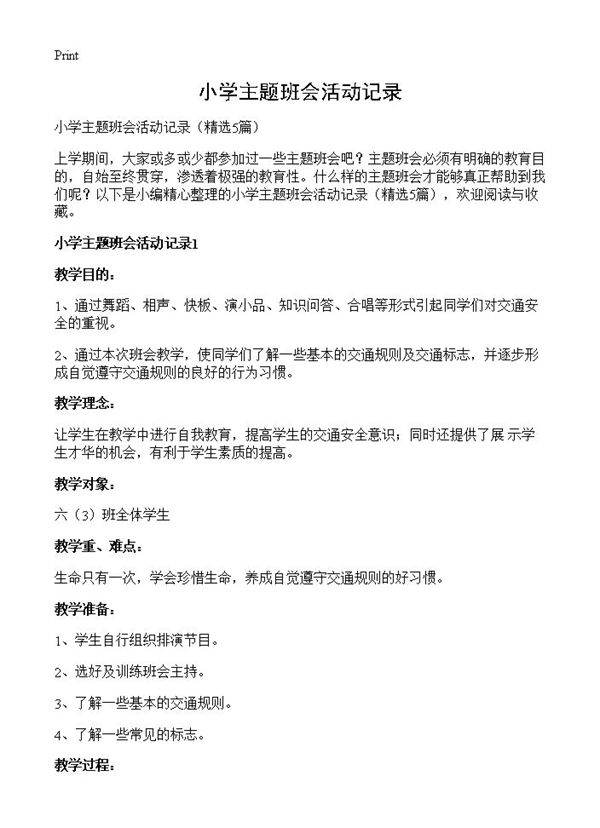 Print

小学主题班会活动记录

小学主题班会活动记录（精选5篇）

上学期间，大家或多或少都参加过一些主题班会吧？主题班会必须有明确的教育目的，自始至终贯穿，渗透着极强的教育性。什么样的主题班会才能够真正帮助到我们呢？以下是小编精心整理的小学主题班会活动记录（精选5篇），欢迎阅读与收藏。

小学主题班会活动记录1

教学目的：

1、通过舞蹈、相声、快板、演小品、知识问答、合唱等形式引起同学们对交通安全的重视。

2、通过本次班会教学，使同学们了解一些基本的交通规则及交通标志，并逐步形成自觉遵守交通规则的良好的行为习惯。

教学理念：

让学生在教学中进行自我教育，提高学生的交通安全意识；同时还提供了展 示学生才华的机会，有利于学生素质的提高。

教学对象：

六（3）班全体学生

教学重、难点：

生命只有一次，学会珍惜生命，养成自觉遵守交通规则的好习惯。

教学准备：

1、学生自行组织排演节目。

2、选好及训练班会主持。

3、了解一些基本的交通规则。

4、了解一些常见的标志。

教学过程：